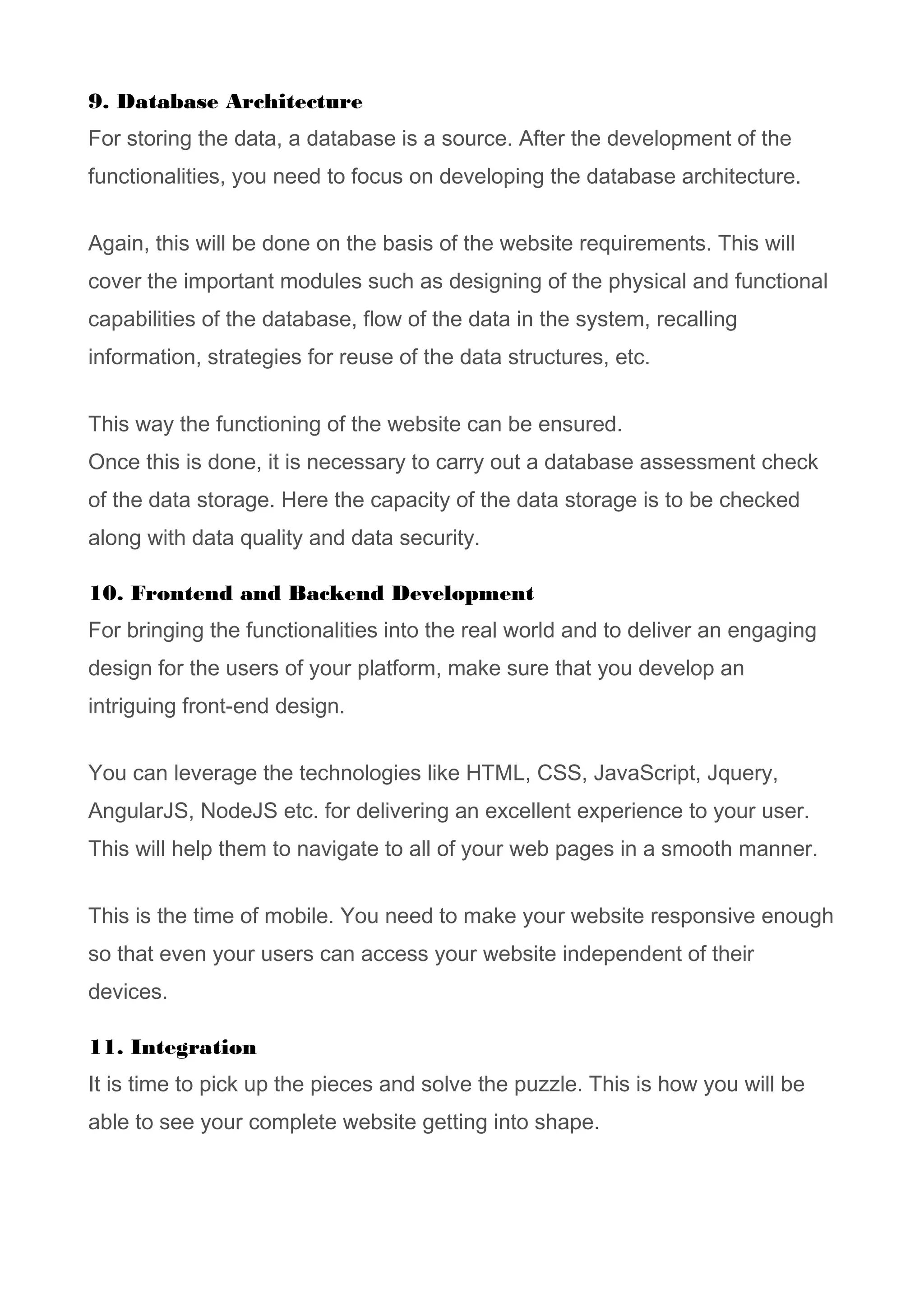 9. Database Architecture
For storing the data, a database is a source. After the development of the functionalities, you need to focus on developing the database architecture.

Again, this will be done on the basis of the website requirements. This will cover the important modules such as designing of the physical and functional capabilities of the database, flow of the data in the system, recalling information, strategies for reuse of the data structures, etc.

This way the functioning of the website can be ensured.
Once this is done, it is necessary to carry out a database assessment check of the data storage. Here the capacity of the data storage is to be checked along with data quality and data security.

10. Frontend and Backend Development
For bringing the functionalities into the real world and to deliver an engaging design for the users of your platform, make sure that you develop an intriguing front-end design.

You can leverage the technologies like HTML, CSS, JavaScript, Jquery, AngularJS, NodeJS etc. for delivering an excellent experience to your user. This will help them to navigate to all of your web pages in a smooth manner.

This is the time of mobile. You need to make your website responsive enough so that even your users can access your website independent of their devices.

11. Integration
It is time to pick up the pieces and solve the puzzle. This is how you will be able to see your complete website getting into shape.